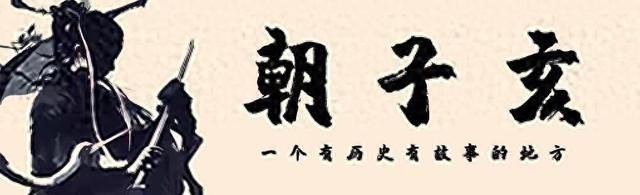 朝子亥

一个有历史有故事的地方